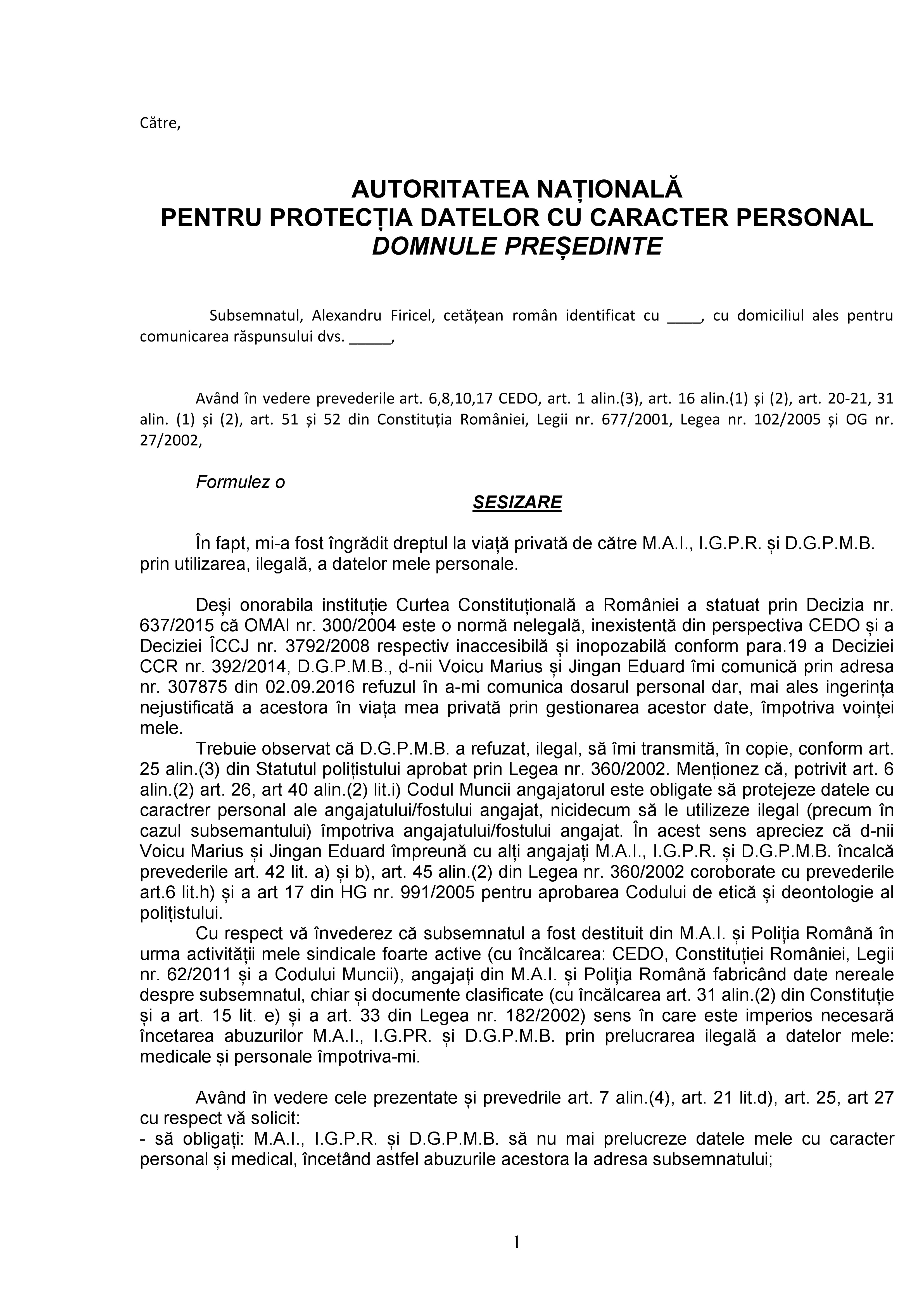 Către,

AUTORITATEA NAȚIONALĂ
PENTRU PROTECȚIA DATELOR CU CARACTER PERSONAL
DOMNULE PREȘEDINTE

Subsemnatul, Alexandru Firicel, cetățean român identificat cu ____, cu domiciliul ales pentru comunicarea răspunsului dvs. _____,

Având în vedere prevederile art. 6,8,10,17 CEDO, art. 1 alin.(3), art. 16 alin.(1) și (2), art. 20-21, 31 alin. (1) și (2), art. 51 și 52 din Constituția României, Legii nr. 677/2001, Legea nr. 102/2005 și OG nr. 27/2002,

Formulez o

SESIZARE

În fapt, mi-a fost îngrădit dreptul la viață privată de către M.A.I., I.G.P.R. și D.G.P.M.B. prin utilizarea, ilegală, a datelor mele personale.

Deși onorabila instituție Curtea Constituțională a României a statuat prin Decizia nr. 637/2015 că OMAI nr. 300/2004 este o normă nelegală, inexistentă din perspectiva CEDO și a Deciziei ÎCCJ nr. 3792/2008 respectiv inaccesibilă și inopozabilă conform para.19 a Deciziei CCR nr. 392/2014, D.G.P.M.B., d-nii Voicu Marius și Jingan Eduard îmi comunică prin adresa nr. 307875 din 02.09.2016 refuzul în a-mi comunica dosarul personal dar, mai ales ingerința nejustificată a acestora în viața mea privată prin gestionarea acestor date, împotriva voinței mele.

Trebuie observat că D.G.P.M.B. a refuzat, ilegal, să îmi transmită, în copie, conform art. 25 alin.(3) din Statutul polițistului aprobat prin Legea nr. 360/2002. Menționez că, potrivit art. 6 alin.(2) art. 26, art 40 alin.(2) lit.i) Codul Muncii angajatorul este obligate să protejeze datele cu caractrer personal ale angajatului/fostului angajat, nicidecum să le utilizeze ilegal (precum în cazul subsemantului) împotriva angajatului/fostului angajat. În acest sens apreciez că d-nii Voicu Marius și Jingan Eduard împreună cu alți angajați M.A.I., I.G.P.R. și D.G.P.M.B. încalcă prevederile art. 42 lit. a) și b), art. 45 alin.(2) din Legea nr. 360/2002 coroborate cu prevederile art.6 lit.h) și a art 17 din HG nr. 991/2005 pentru aprobarea Codului de etică și deontologie al polițistului.

Cu respect vă învederez că subsemnatul a fost destituit din M.A.I. și Poliția Română în urma activității mele sindicale foarte active (cu încălcarea: CEDO, Constituției României, Legii nr. 62/2011 și a Codului Muncii), angajați din M.A.I. și Poliția Română fabricând date nereale despre subsemnatul, chiar și documente clasificate (cu încălcarea art. 31 alin.(2) din Constituție și a art. 15 lit. e) și a art. 33 din Legea nr. 182/2002) sens în care este imperios necesară încetarea abuzurilor M.A.I., I.G.PR. și D.G.P.M.B. prin prelucrarea ilegală a datelor mele: medicale și personale împotriva-mi.

Având în vedere cele prezentate și prevedrile art. 7 alin.(4), art. 21 lit.d), art. 25, art 27 cu respect vă solicit:
- să obligați: M.A.I., I.G.P.R. și D.G.P.M.B. să nu mai prelucreze datele mele cu caracter personal și medical, încetând astfel abuzurile acestora la adresa subsemnatului;

1